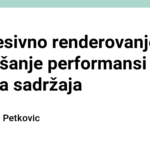 esivno renderovanje
šanje performansi
a sadržaja

Petkovic